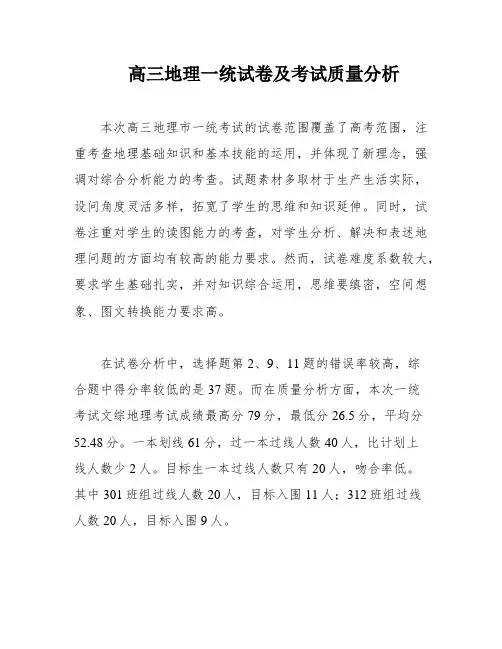 高三地理一统试卷及考试质量分析

本次高三地理市一统考试的试卷范围覆盖了高考范围，注重考查地理基础知识和基本技能的运用，并体现了新理念，强调对综合分析能力的考查。试题素材多取材于生产生活实际，设问角度灵活多样，拓宽了学生的思维和知识延伸。同时，试卷注重对学生的读图能力的考查，对学生分析、解决和表述地理问题的方面均有较高的能力要求。然而，试卷难度系数较大，要求学生基础扎实，并对知识综合运用，思维要缜密，空间想象、图文转换能力要求高。

在试卷分析中，选择题第 2、9、11 题的错误率较高，综合题中得分率较低的是 37 题。而在质量分析方面，本次一统考试文综地理考试成绩最高分 79 分，最低分 26.5 分，平均分 52.48 分。一本划线 61 分，过一本过线人数 40 人，比计划上线人数少 2 人。目标生一本过线人数只有 20 人，吻合率低。其中 301 班组过线人数 20 人，目标入围 11 人；312 班组过线人数 20 人，目标入围 9 人。